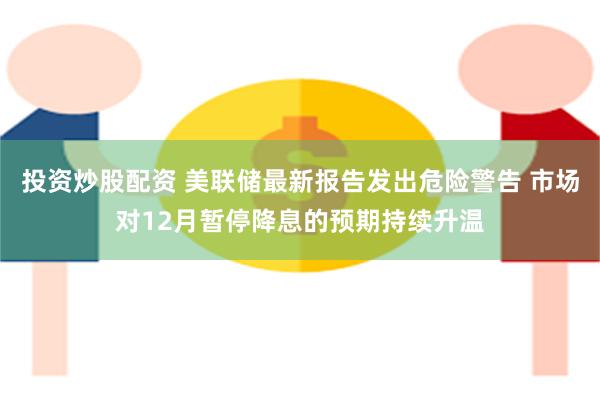 投资炒股配资 美联储最新报告发出危险警告 市场对12月暂停降息的预期持续升温